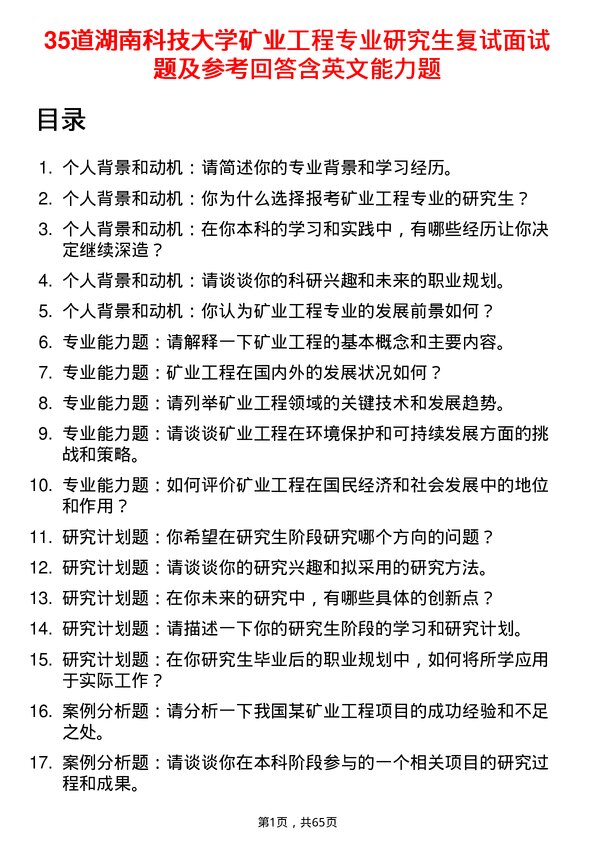 35道湖南科技大学矿业工程专业研究生复试面试题及参考回答含英文能力题

目录

1. 个人背景和动机：请简述你的专业背景和学习经历。
2. 个人背景和动机：你为什么选择报考矿业工程专业的研究生？
3. 个人背景和动机：在你本科的学习和实践中，有哪些经历让你决定继续深造？
4. 个人背景和动机：请谈谈你的科研兴趣和未来的职业规划。
5. 个人背景和动机：你认为矿业工程专业的发展前景如何？
6. 专业能力题：请解释一下矿业工程的基本概念和主要内容。
7. 专业能力题：矿业工程在国内外的发展状况如何？
8. 专业能力题：请列举矿业工程领域的关键技术和发展趋势。
9. 专业能力题：请谈谈矿业工程在环境保护和可持续发展方面的挑战和策略。
10. 专业能力题：如何评价矿业工程在国民经济和社会发展中的地位和作用？
11. 研究计划题：你希望在研究生阶段研究哪个方向的问题？
12. 研究计划题：请谈谈你的研究兴趣和拟采用的研究方法。
13. 研究计划题：在你未来的研究中，有哪些具体的创新点？
14. 研究计划题：请描述一下你的研究生阶段的学习和研究计划。
15. 研究计划题：在你研究生毕业后的职业规划中，如何将所学应用于实际工作？
16. 案例分析题：请分析一下我国某矿业工程项目的成功经验和不足之处。
17. 案例分析题：请谈谈你在本科阶段参与的一个相关项目的研究过程和成果。

第1页，共65页